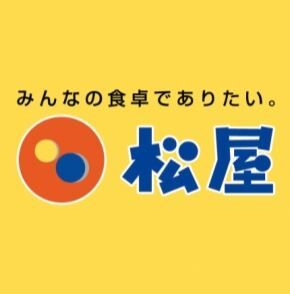 みんなの食卓でありたい。

松屋